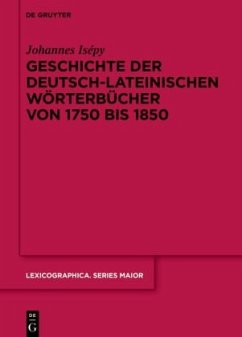 DE GRUYTER

Johannes Isépy

GESCHICHTE DER DEUTSCH-LATEINISCHEN WÖRTERBÜCHER VON 1750 BIS 1850

LEXICOGRAPHICA. SERIES MAIOR

DE G